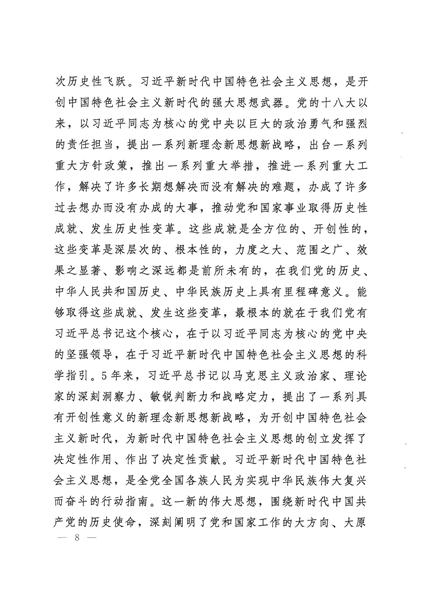 次历史性飞跃。习近平新时代中国特色社会主义思想，是开创中国特色社会主义新时代的强大思想武器。党的十八大以来，以习近平同志为核心的党中央以巨大的政治勇气和强烈的责任担当，提出一系列新理念新思想新战略，出台一系列重大方针政策，推出一系列重大举措，推进一系列重大工作，解决了许多长期想解决而没有解决的难题，办成了许多过去想办而没有办成的大事，推动党和国家事业取得历史性成就、发生历史性变革。这些成就是全方位的、开创性的，这些变革是深层次的、根本性的，力度之大、范围之广、效果之显著、影响之深远都是前所未有的，在我们党的历史、中华人民共和国历史、中华民族历史上具有里程碑意义。能够取得这些成就、发生这些变革，最根本的就在于我们党有习近平总书记这个核心，在于以习近平同志为核心的党中央的坚强领导，在于习近平新时代中国特色社会主义思想的科学指引。5年来，习近平总书记以马克思主义政治家、理论家的深刻洞察力、敏锐判断力和战略定力，提出了一系列具有开创性意义的新理念新思想新战略，为开创中国特色社会主义新时代，为新时代中国特色社会主义思想的创立发挥了决定性作用、作出了决定性贡献。习近平新时代中国特色社会主义思想，是全党全国各族人民为实现中华民族伟大复兴而奋斗的行动指南。这一新的伟大思想，围绕新时代中国共产党的历史使命，深刻阐明了党和国家工作的大方向、大原

— 8 —